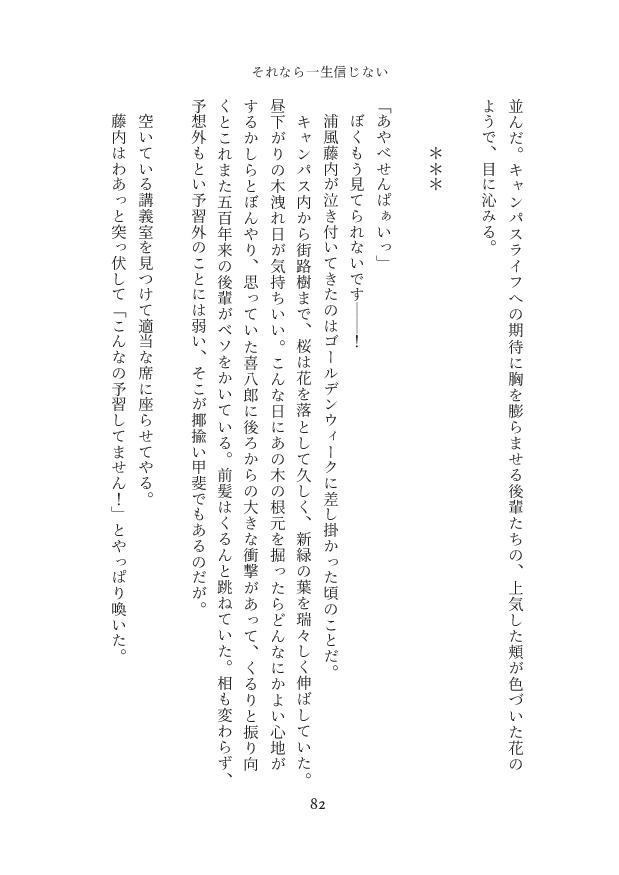 それなら一生信じない

並んだ。キャンパスライフへの期待に胸を膨らませる後輩たちの、上気した頬が色づいた花のようで、目に沁みる。

＊＊＊

「あやべせんぱぁいっ」
ぼくもう見てられないです――！
浦風藤内が泣き付いてきたのはゴールデンウィークに差し掛かった頃のことだ。
キャンパス内から街路樹まで、桜は花を落として久しく、新緑の葉を瑞々しく伸ばしていた。昼下がりの木洩れ日が気持ちいい。こんな日にあの木の根元を掘ったらどんなにかよい心地がするかしらとぼんやり、思っていた喜八郎に後ろからの大きな衝撃があって、くるりと振り向くとこれまた五百年来の後輩がベソをかいている。前髪はくるんと跳ねていた。相も変わらず、予想外もとい予習外のことには弱い、そこが揶揄い甲斐でもあるのだが。
空いている講義室を見つけて適当な席に座らせてやる。
藤内はわあっと突っ伏して「こんなの予習してません！」とやっぱり喚いた。

82